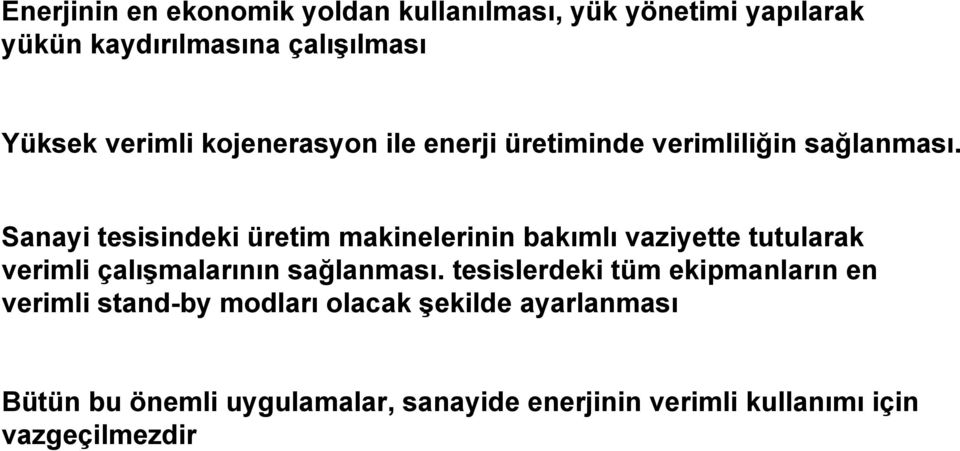 Enerjinin en ekonomik yoldan kullanılması, yük yönetimi yapılarak yükün kaydırılmasına çalışılması

Yüksek verimli kojenerasyon ile enerji üretiminde verimliliğin sağlanması.

Sanayi tesisindeki üretim makinelerinin bakımlı vaziyette tutularak verimli çalışmalarının sağlanması. tesislerdeki tüm ekipmanların en verimli stand-by modları olacak şekilde ayarlanması

Bütün bu önemli uygulamalar, sanayide enerjinin verimli kullanımı için vazgeçilmezdir